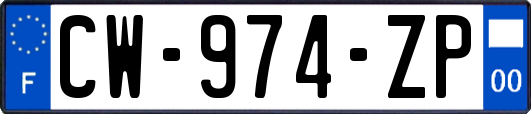 F
CW-974-ZP
00